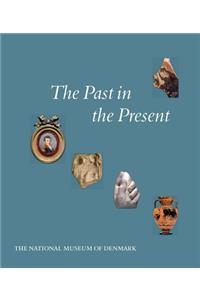 The Past in the Present

THE NATIONAL MUSEUM OF DENMARK